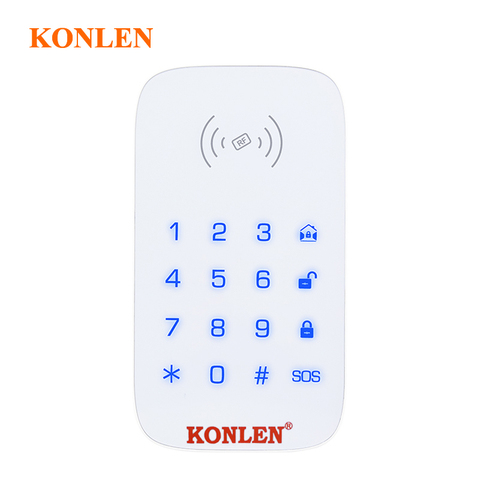 KONLEN

RF

1 2 3
4 5 6
7 8 9
* 0 # SOS

KONLEN®